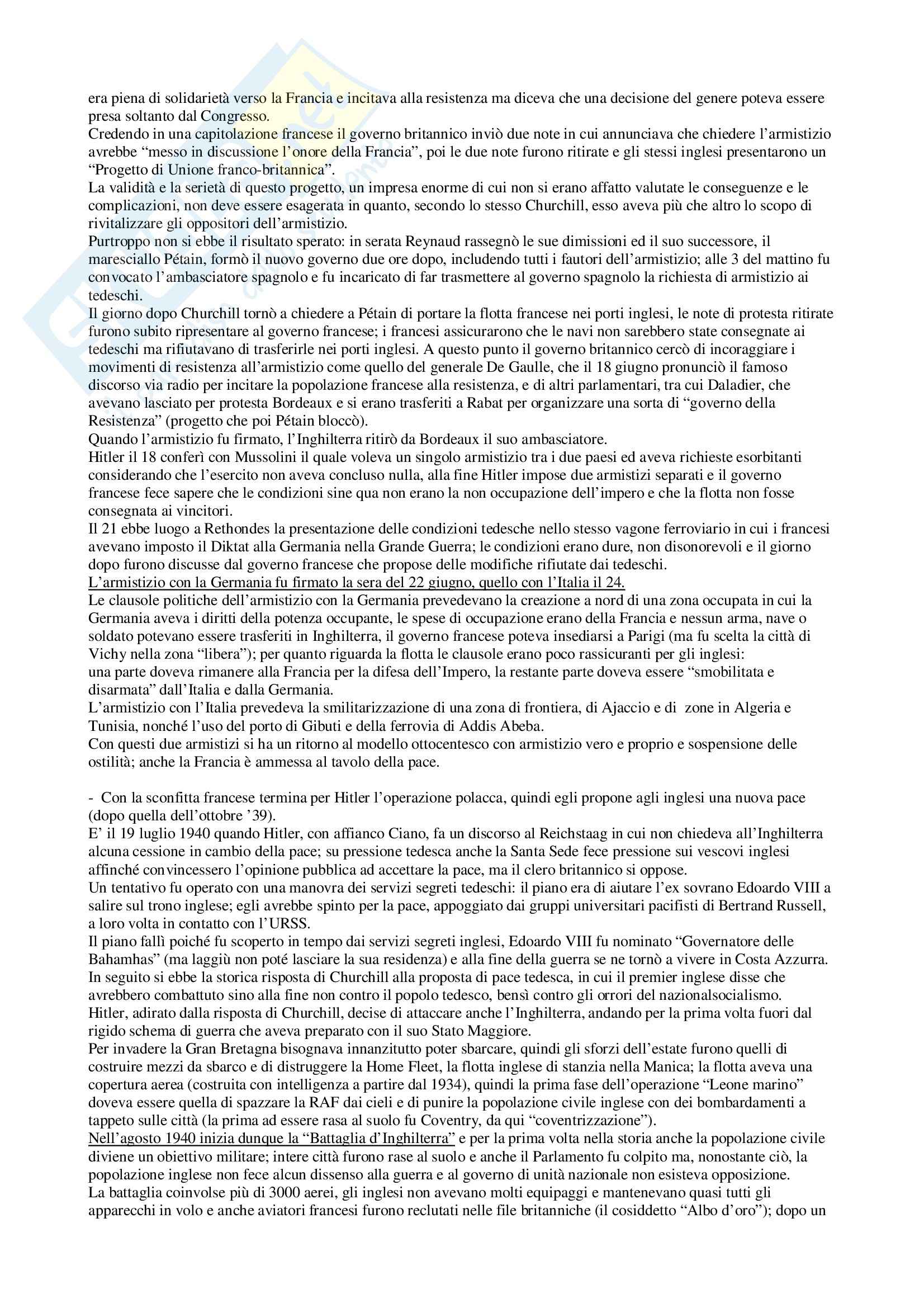 era piena di solidarietà verso la Francia e incitava alla resistenza ma diceva che una decisione del genere poteva essere presa soltanto dal Congresso.
Credendo in una capitolazione francese il governo britannico inviò due note in cui annunciava che chiedere l'armistizio avrebbe "messo in discussione l'onore della Francia", poi le due note furono ritirate e gli stessi inglesi presentarono un "Progetto di Unione franco-britannica".
La validità e la serietà di questo progetto, un impresa enorme di cui non si erano affatto valutate le conseguenze e le complicazioni, non deve essere esagerata in quanto, secondo lo stesso Churchill, esso aveva più che altro lo scopo di rivitalizzare gli oppositori dell'armistizio.
Purtroppo non si ebbe il risultato sperato: in serata Reynaud rassegnò le sue dimissioni ed il suo successore, il maresciallo Pétain, formò il nuovo governo due ore dopo, includendo tutti i fautori dell'armistizio; alle 3 del mattino fu convocato l'ambasciatore spagnolo e fu incaricato di far trasmettere al governo spagnolo la richiesta di armistizio ai tedeschi.
Il giorno dopo Churchill tornò a chiedere a Pétain di portare la flotta francese nei porti inglesi, le note di protesta ritirate furono subito ripresentare al governo francese; i francesi assicurarono che le navi non sarebbero state consegnate ai tedeschi ma rifiutavano di trasferirle nei porti inglesi. A questo punto il governo britannico cercò di incoraggiare i movimenti di resistenza all'armistizio come quello del generale De Gaulle, che il 18 giugno pronunciò il famoso discorso via radio per incitare la popolazione francese alla resistenza, e di altri parlamentari, tra cui Daladier, che avevano lasciato per protesta Bordeaux e si erano trasferiti a Rabat per organizzare una sorta di "governo della Resistenza" (progetto che poi Pétain bloccò).
Quando l'armistizio fu firmato, l'Inghilterra ritirò da Bordeaux il suo ambasciatore.
Hitler il 18 conferì con Mussolini il quale voleva un singolo armistizio tra i due paesi ed aveva richieste esorbitanti considerando che l'esercito non aveva concluso nulla, alla fine Hitler impose due armistizi separati e il governo francese fece sapere che le condizioni sine qua non erano la non occupazione dell'impero e che la flotta non fosse consegnata ai vincitori.
Il 21 ebbe luogo a Rethondes la presentazione delle condizioni tedesche nello stesso vagone ferroviario in cui i francesi avevano imposto il Diktat alla Germania nella Grande Guerra; le condizioni erano dure, non disonorevoli e il giorno dopo furono discusse dal governo francese che propose delle modifiche rifiutate dai tedeschi.
L'armistizio con la Germania fu firmato la sera del 22 giugno, quello con l'Italia il 24.
Le clausole politiche dell'armistizio con la Germania prevedevano la creazione a nord di una zona occupata in cui la Germania aveva i diritti della potenza occupante, le spese di occupazione erano della Francia e nessun arma, nave o soldato potevano essere trasferiti in Inghilterra, il governo francese poteva insediarsi a Parigi (ma fu scelta la città di Vichy nella zona "libera"); per quanto riguarda la flotta le clausole erano poco rassicuranti per gli inglesi: una parte doveva rimanere alla Francia per la difesa dell'Impero, la restante parte doveva essere "smobilitata e disarmata" dall'Italia e dalla Germania.
L'armistizio con l'Italia prevedeva la smilitarizzazione di una zona di frontiera, di Ajaccio e di zone in Algeria e Tunisia, nonché l'uso del porto di Gibuti e della ferrovia di Addis Abeba.
Con questi due armistizi si ha un ritorno al modello ottocentesco con armistizio vero e proprio e sospensione delle ostilità; anche la Francia è ammessa al tavolo della pace.

- Con la sconfitta francese termina per Hitler l'operazione polacca, quindi egli propone agli inglesi una nuova pace (dopo quella dell'ottobre '39).
E' il 19 luglio 1940 quando Hitler, con affianco Ciano, fa un discorso al Reichstaag in cui non chiedeva all'Inghilterra alcuna cessione in cambio della pace; su pressione tedesca anche la Santa Sede fece pressione sui vescovi inglesi affinché convincessero l'opinione pubblica ad accettare la pace, ma il clero britannico si oppose.
Un tentativo fu operato con una manovra dei servizi segreti tedeschi: il piano era di aiutare l'ex sovrano Edoardo VIII a salire sul trono inglese; egli avrebbe spinto per la pace, appoggiato dai gruppi universitari pacifisti di Bertrand Russell, a loro volta in contatto con l'URSS.
Il piano fallì poiché fu scoperto in tempo dai servizi segreti inglesi, Edoardo VIII fu nominato "Governatore delle Bahamhas" (ma laggiù non poté lasciare la sua residenza) e alla fine della guerra se ne tornò a vivere in Costa Azzurra.
In seguito si ebbe la storica risposta di Churchill alla proposta di pace tedesca, in cui il premier inglese disse che avrebbero combattuto sino alla fine non contro il popolo tedesco, bensì contro gli orrori del nazionalsocialismo.
Hitler, adirato dalla risposta di Churchill, decise di attaccare anche l'Inghilterra, andando per la prima volta fuori dal rigido schema di guerra che aveva preparato con il suo Stato Maggiore.
Per invadere la Gran Bretagna bisognava innanzitutto poter sbarcare, quindi gli sforzi dell'estate furono quelli di costruire mezzi da sbarco e di distruggere la Home Fleet, la flotta inglese di stanzia nella Manica; la flotta aveva una copertura aerea (costruita con intelligenza a partire dal 1934), quindi la prima fase dell'operazione "Leone marino" doveva essere quella di spazzare la RAF dai cieli e di punire la popolazione civile inglese con dei bombardamenti a tappeto sulle città (la prima ad essere rasa al suolo fu Coventry, da qui "coventrizzazione").
Nell'agosto 1940 inizia dunque la "Battaglia d'Inghilterra" e per la prima volta nella storia anche la popolazione civile diviene un obiettivo militare; intere città furono rase al suolo e anche il Parlamento fu colpito ma, nonostante ciò, la popolazione inglese non fece alcun dissenso alla guerra e al governo di unità nazionale non esisteva opposizione.
La battaglia coinvolse più di 3000 aerei, gli inglesi non avevano molti equipaggi e mantenevano quasi tutti gli apparecchi in volo e anche aviatori francesi furono reclutati nelle file britanniche (il cosiddetto "Albo d'oro"); dopo un